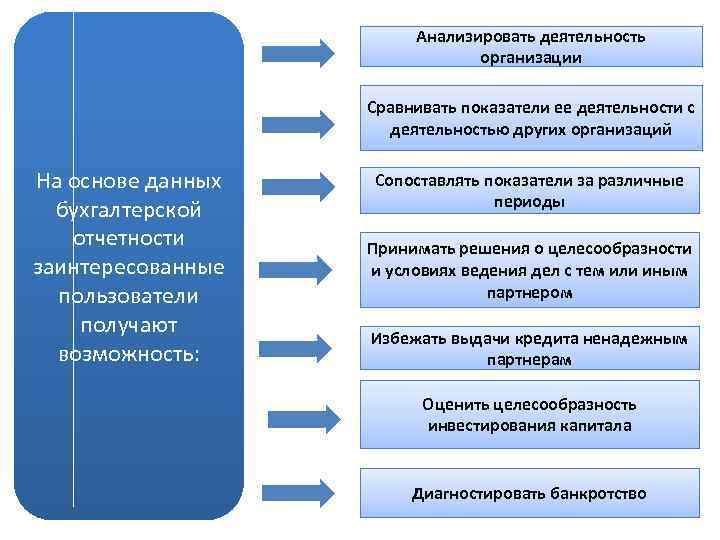 На основе данных бухгалтерской отчетности заинтересованные пользователи получают возможность:

Анализировать деятельность организации

Сравнивать показатели ее деятельности с деятельностью других организаций

Сопоставлять показатели за различные периоды

Принимать решения о целесообразности и условиях ведения дел с тем или иным партнером

Избежать выдачи кредита ненадежным партнерам

Оценить целесообразность инвестирования капитала

Диагностировать банкротство